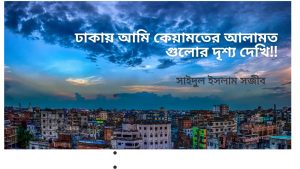 ঢাকায় আমি কেয়ামতের আলামত গুলোর দৃশ্য দেখি!!

সাইদুল ইসলাম সজীব